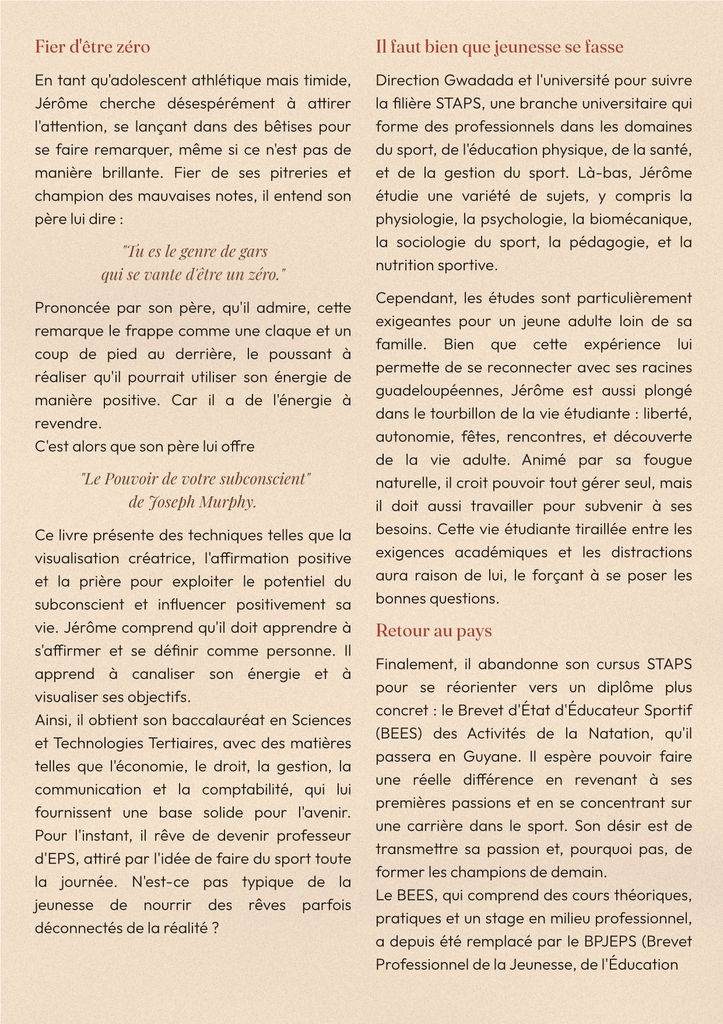 Fier d'être zéro

En tant qu'adolescent athlétique mais timide, Jérôme cherche désespérément à attirer l'attention, se lançant dans des bêtises pour se faire remarquer, même si ce n'est pas de manière brillante. Fier de ses pitreries et champion des mauvaises notes, il entend son père lui dire :

"Tu es le genre de gars qui se vante d'être un zéro."

Prononcée par son père, qu'il admire, cette remarque le frappe comme une claque et un coup de pied au derrière, le poussant à réaliser qu'il pourrait utiliser son énergie de manière positive. Car il a de l'énergie à revendre.
C'est alors que son père lui offre

"Le Pouvoir de votre subconscient" de Joseph Murphy.

Ce livre présente des techniques telles que la visualisation créatrice, l'affirmation positive et la prière pour exploiter le potentiel du subconscient et influencer positivement sa vie. Jérôme comprend qu'il doit apprendre à s'affirmer et se définir comme personne. Il apprend à canaliser son énergie et à visualiser ses objectifs.
Ainsi, il obtient son baccalauréat en Sciences et Technologies Tertiaires, avec des matières telles que l'économie, le droit, la gestion, la communication et la comptabilité, qui lui fournissent une base solide pour l'avenir. Pour l'instant, il rêve de devenir professeur d'EPS, attiré par l'idée de faire du sport toute la journée. N'est-ce pas typique de la jeunesse de nourrir des rêves parfois déconnectés de la réalité ?

Il faut bien que jeunesse se fasse

Direction Gwadada et l'université pour suivre la filière STAPS, une branche universitaire qui forme des professionnels dans les domaines du sport, de l'éducation physique, de la santé, et de la gestion du sport. Là-bas, Jérôme étudie une variété de sujets, y compris la physiologie, la psychologie, la biomécanique, la sociologie du sport, la pédagogie, et la nutrition sportive.

Cependant, les études sont particulièrement exigeantes pour un jeune adulte loin de sa famille. Bien que cette expérience lui permette de se reconnecter avec ses racines guadeloupéennes, Jérôme est aussi plongé dans le tourbillon de la vie étudiante : liberté, autonomie, fêtes, rencontres, et découverte de la vie adulte. Animé par sa fougue naturelle, il croit pouvoir tout gérer seul, mais il doit aussi travailler pour subvenir à ses besoins. Cette vie étudiante tiraillée entre les exigences académiques et les distractions aura raison de lui, le forçant à se poser les bonnes questions.

Retour au pays

Finalement, il abandonne son cursus STAPS pour se réorienter vers un diplôme plus concret : le Brevet d'État d'Éducateur Sportif (BEES) des Activités de la Natation, qu'il passera en Guyane. Il espère pouvoir faire une réelle différence en revenant à ses premières passions et en se concentrant sur une carrière dans le sport. Son désir est de transmettre sa passion et, pourquoi pas, de former les champions de demain.
Le BEES, qui comprend des cours théoriques, pratiques et un stage en milieu professionnel, a depuis été remplacé par le BPJEPS (Brevet Professionnel de la Jeunesse, de l'Éducation